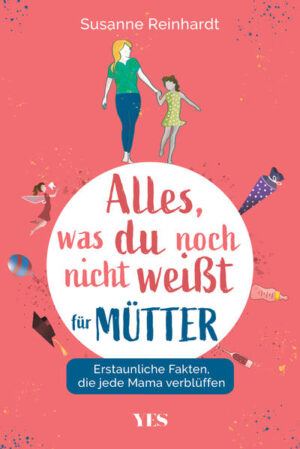 Susanne Reinhardt

Alles, was du noch nicht weißt für MÜTTER

Erstaunliche Fakten, die jede Mama verblüffen

YES